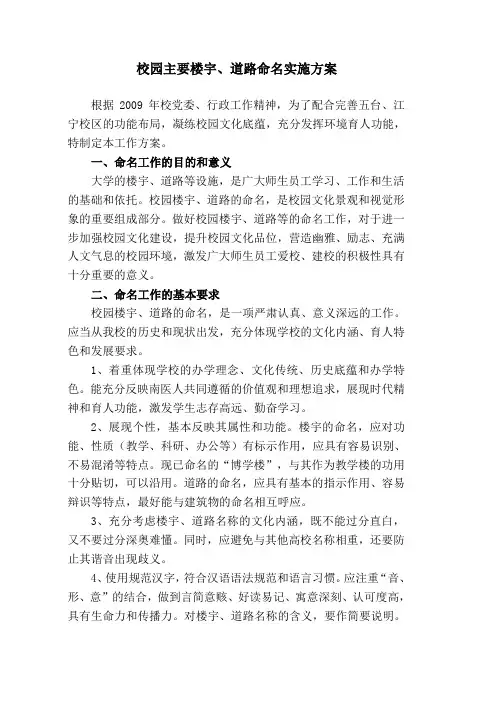 校园主要楼宇、道路命名实施方案

根据 2009 年校党委、行政工作精神，为了配合完善五台、江宁校区的功能布局，凝练校园文化底蕴，充分发挥环境育人功能，特制定本工作方案。

一、命名工作的目的和意义

大学的楼宇、道路等设施，是广大师生员工学习、工作和生活的基础和依托。校园楼宇、道路的命名，是校园文化景观和视觉形象的重要组成部分。做好校园楼宇、道路等的命名工作，对于进一步加强校园文化建设，提升校园文化品位，营造幽雅、励志、充满人文气息的校园环境，激发广大师生员工爱校、建校的积极性具有十分重要的意义。

二、命名工作的基本要求

校园楼宇、道路的命名，是一项严肃认真、意义深远的工作。应当从我校的历史和现状出发，充分体现学校的文化内涵、育人特色和发展要求。

1、着重体现学校的办学理念、文化传统、历史底蕴和办学特色。能充分反映南医人共同遵循的价值观和理想追求，展现时代精神和育人功能，激发学生志存高远、勤奋学习。

2、展现个性，基本反映其属性和功能。楼宇的命名，应对功能、性质（教学、科研、办公等）有标示作用，应具有容易识别、不易混淆等特点。现已命名的“博学楼”，与其作为教学楼的功用十分贴切，可以沿用。道路的命名，应具有基本的指示作用、容易辩识等特点，最好能与建筑物的命名相互呼应。

3、充分考虑楼宇、道路名称的文化内涵，既不能过分直白，又不要过分深奥难懂。同时，应避免与其他高校名称相重，还要防止其谐音出现歧义。

4、使用规范汉字，符合汉语语法规范和语言习惯。应注重“音、形、意”的结合，做到言简意赅、好读易记、寓意深刻、认可度高，具有生命力和传播力。对楼宇、道路名称的含义，要作简要说明。